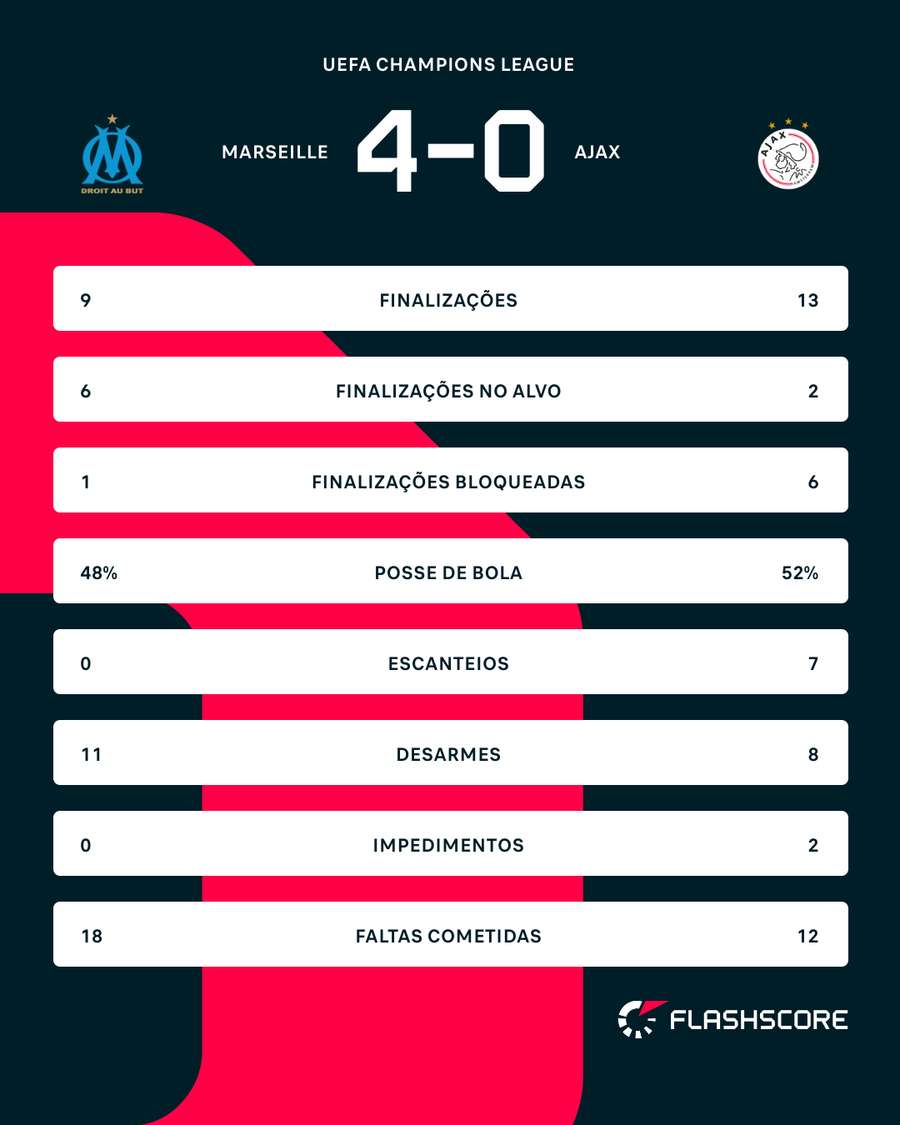 UEFA CHAMPIONS LEAGUE

DROIT AU BUT

MARSEILLE 4-0 AJAX

AJAX

| 9 | FINALIZAÇÕES | 13 |
|---|---|---|
| 6 | FINALIZAÇÕES NO ALVO | 2 |
| 1 | FINALIZAÇÕES BLOQUEADAS | 6 |
| 48% | POSSE DE BOLA | 52% |
| 0 | ESCANTEIOS | 7 |
| 11 | DESARMES | 8 |
| 0 | IMPEDIMENTOS | 2 |
| 18 | FALTAS COMETIDAS | 12 |

FLASHSCORE